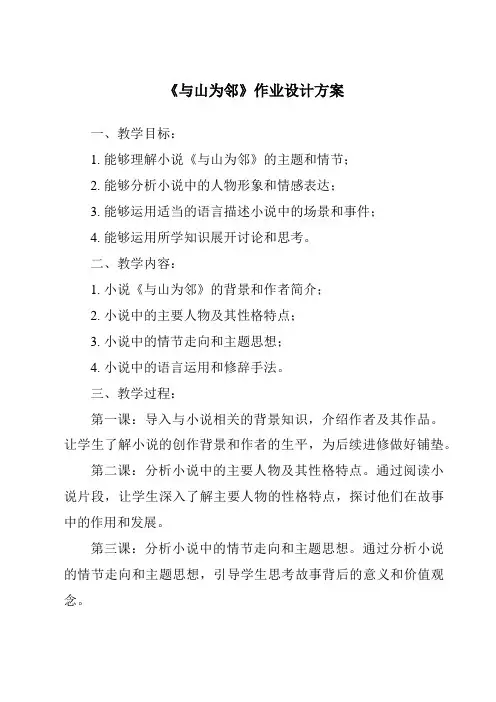 《与山为邻》作业设计方案

一、教学目标：

1. 能够理解小说《与山为邻》的主题和情节；

2. 能够分析小说中的人物形象和情感表达；

3. 能够运用适当的语言描述小说中的场景和事件；

4. 能够运用所学知识展开讨论和思考。

二、教学内容：

1. 小说《与山为邻》的背景和作者简介；

2. 小说中的主要人物及其性格特点；

3. 小说中的情节走向和主题思想；

4. 小说中的语言运用和修辞手法。

三、教学过程：

第一课：导入与小说相关的背景知识，介绍作者及其作品。让学生了解小说的创作背景和作者的生平，为后续进修做好铺垫。

第二课：分析小说中的主要人物及其性格特点。通过阅读小说片段，让学生深入了解主要人物的性格特点，探讨他们在故事中的作用和发展。

第三课：分析小说中的情节走向和主题思想。通过分析小说的情节走向和主题思想，引导学生思考故事背后的意义和价值观念。